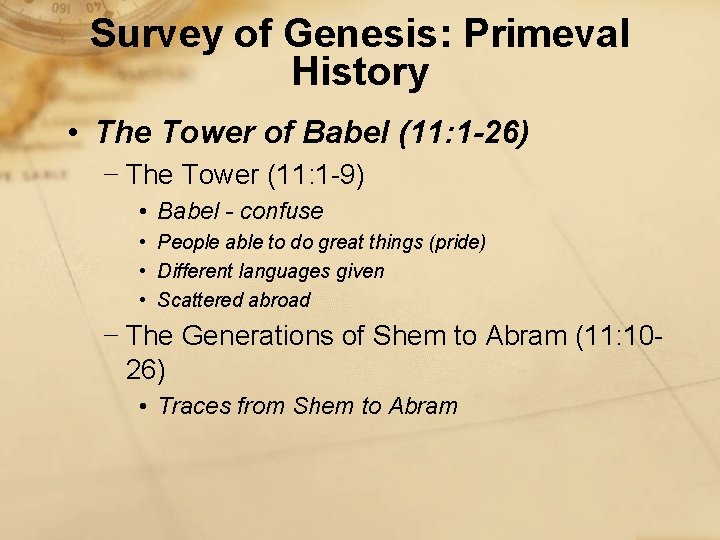 Survey of Genesis: Primeval History

• The Tower of Babel (11:1-26)
– The Tower (11:1-9)
• Babel - confuse
• People able to do great things (pride)
• Different languages given
• Scattered abroad
– The Generations of Shem to Abram (11:10-26)
• Traces from Shem to Abram